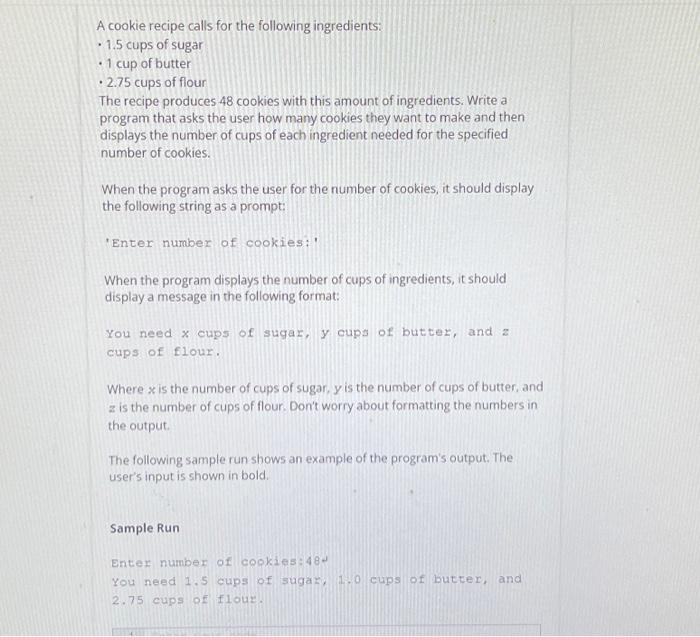 A cookie recipe calls for the following ingredients:
• 1.5 cups of sugar
• 1 cup of butter
• 2.75 cups of flour
The recipe produces 48 cookies with this amount of ingredients. Write a program that asks the user how many cookies they want to make and then displays the number of cups of each ingredient needed for the specified number of cookies.

When the program asks the user for the number of cookies, it should display the following string as a prompt:

'Enter number of cookies:'

When the program displays the number of cups of ingredients, it should display a message in the following format:

You need x cups of sugar, y cups of butter, and z cups of flour.

Where x is the number of cups of sugar, y is the number of cups of butter, and z is the number of cups of flour. Don't worry about formatting the numbers in the output.

The following sample run shows an example of the program's output. The user's input is shown in bold.

Sample Run

Enter number of cookies:48↵
You need 1.5 cups of sugar, 1.0 cups of butter, and 2.75 cups of flour.